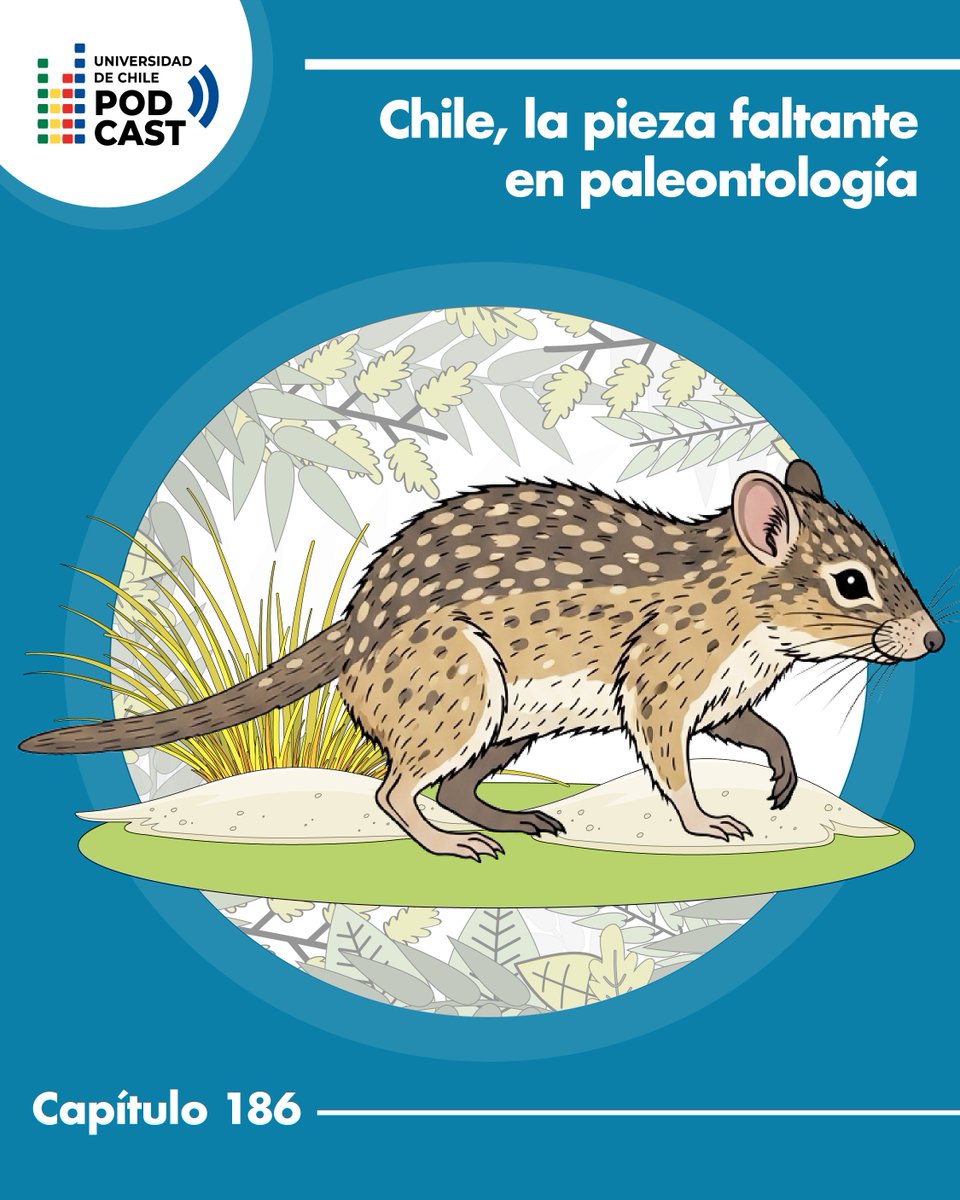 UNIVERSIDAD DE CHILE
POD CAST

Chile, la pieza faltante en paleontología

Capítulo 186